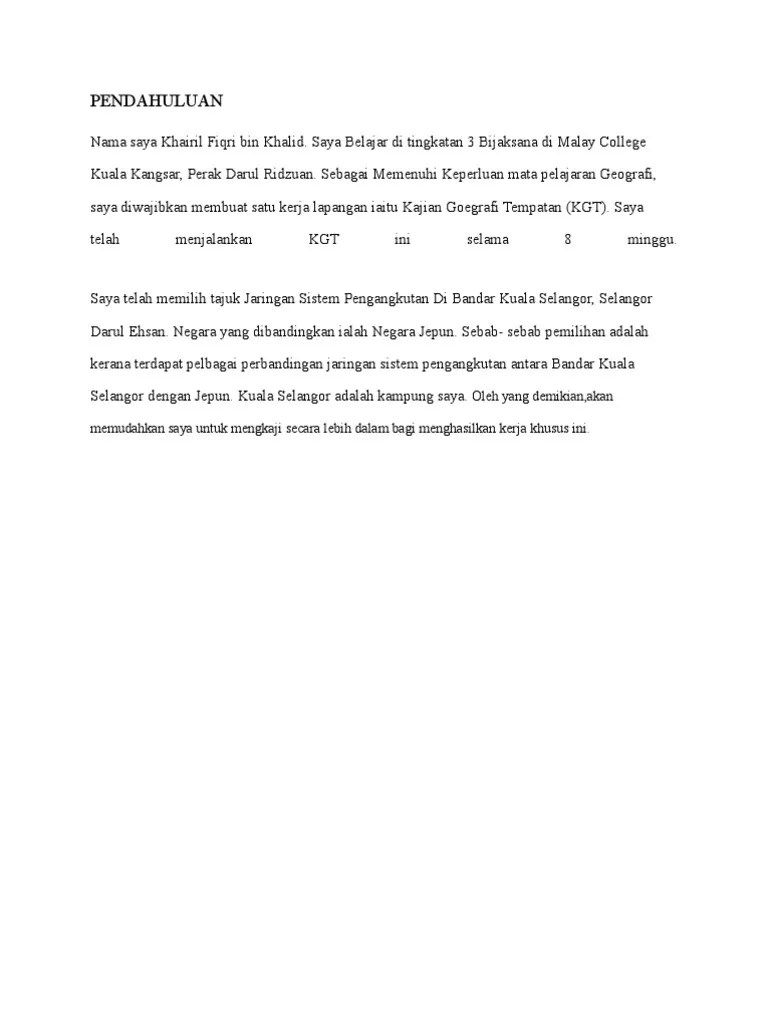 PENDAHULUAN

Nama saya Khairil Fiqri bin Khalid. Saya Belajar di tingkatan 3 Bijaksana di Malay College Kuala Kangsar, Perak Darul Ridzuan. Sebagai Memenuhi Keperluan mata pelajaran Geografi, saya diwajibkan membuat satu kerja lapangan iaitu Kajian Goegrafi Tempatan (KGT). Saya telah menjalankan KGT ini selama 8 minggu.

Saya telah memilih tajuk Jaringan Sistem Pengangkutan Di Bandar Kuala Selangor, Selangor Darul Ehsan. Negara yang dibandingkan ialah Negara Jepun. Sebab- sebab pemilihan adalah kerana terdapat pelbagai perbandingan jaringan sistem pengangkutan antara Bandar Kuala Selangor dengan Jepun. Kuala Selangor adalah kampung saya. Oleh yang demikian,akan memudahkan saya untuk mengkaji secara lebih dalam bagi menghasilkan kerja khusus ini.